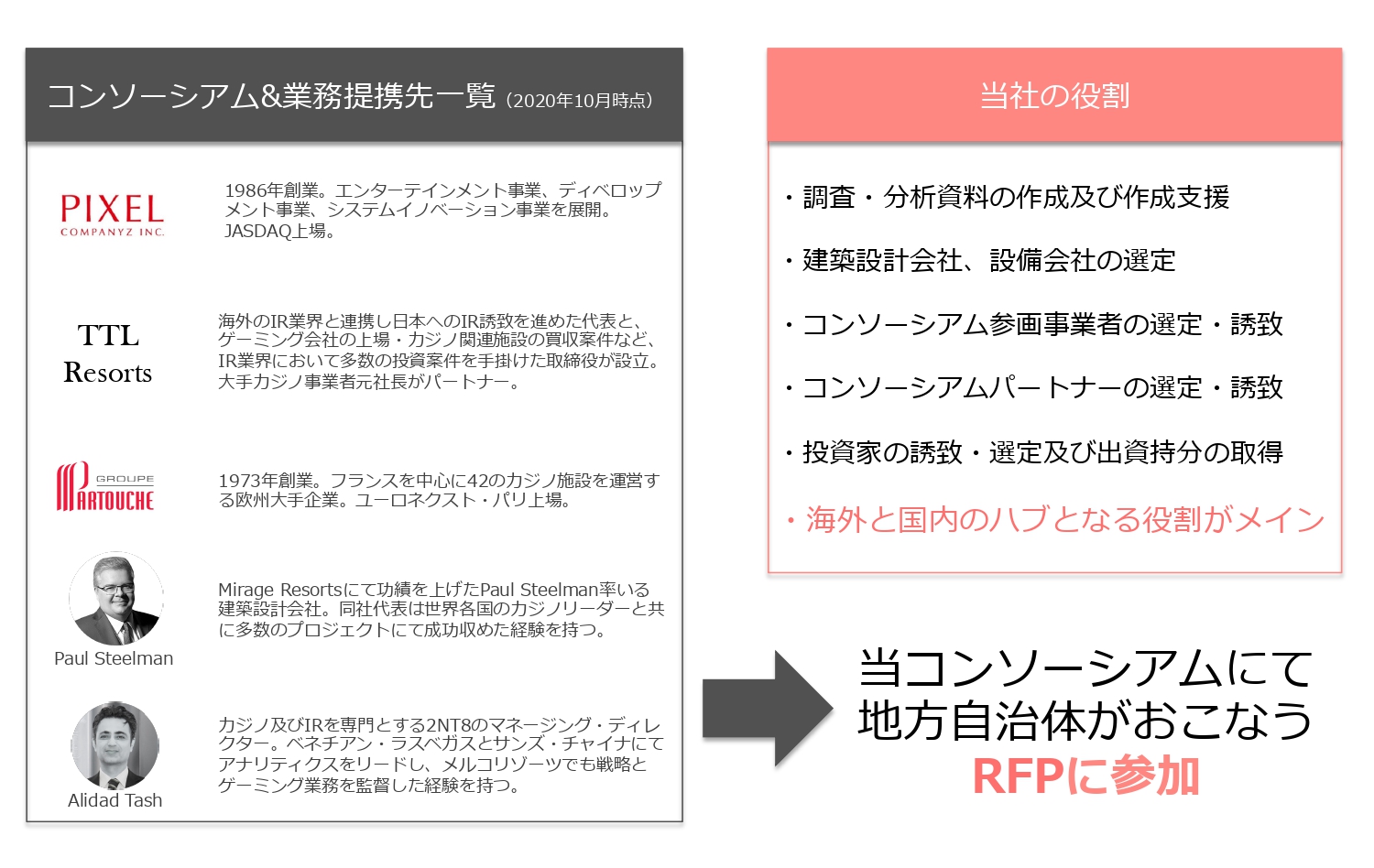 コンソーシアム&業務提携先一覧（2020年10月時点）

PIXEL
COMPANYZ INC.

1986年創業。エンターテインメント事業、ディベロップメント事業、システムイノベーション事業を展開。JASDAQ上場。

TTL
Resorts

海外のIR業界と連携し日本へのIR誘致を進めた代表と、ゲーミング会社の上場・カジノ関連施設の買収案件など、IR業界において多数の投資案件を手掛けた取締役が設立。大手カジノ事業者元社長がパートナー。

GROUPE
PARTOUCHE

1973年創業。フランスを中心に42のカジノ施設を運営する欧州大手企業。ユーロネクスト・パリ上場。

Paul Steelman

Mirage Resortsにて功績を上げたPaul Steelman率いる建築設計会社。同社代表は世界各国のカジノリーダーと共に多数のプロジェクトにて成功収めた経験を持つ。

Alidad Tash

カジノ及びIRを専門とする2NT8のマネージング・ディレクター。ベネチアン・ラスベガスとサンズ・チャイナにてアナリティクスをリードし、メルコリゾーツでも戦略とゲーミング業務を監督した経験を持つ。

当社の役割

・調査・分析資料の作成及び作成支援

・建築設計会社、設備会社の選定

・コンソーシアム参画事業者の選定・誘致

・コンソーシアムパートナーの選定・誘致

・投資家の誘致・選定及び出資持分の取得

・海外と国内のハブとなる役割がメイン

当コンソーシアムにて
地方自治体がおこなう
RFPに参加